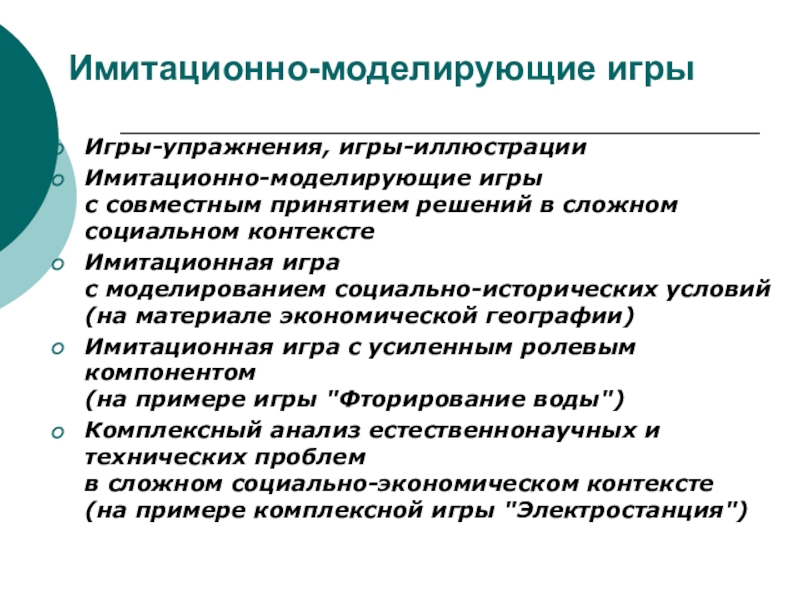 Имитационно-моделирующие игры

Игры-упражнения, игры-иллюстрации

Имитационно-моделирующие игры с совместным принятием решений в сложном социальном контексте

Имитационная игра с моделированием социально-исторических условий (на материале экономической географии)

Имитационная игра с усиленным ролевым компонентом (на примере игры "Фторирование воды")

Комплексный анализ естественнонаучных и технических проблем в сложном социально-экономическом контексте (на примере комплексной игры "Электростанция")